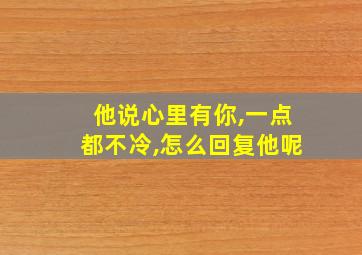 他说心里有你,一点都不冷,怎么回复他呢